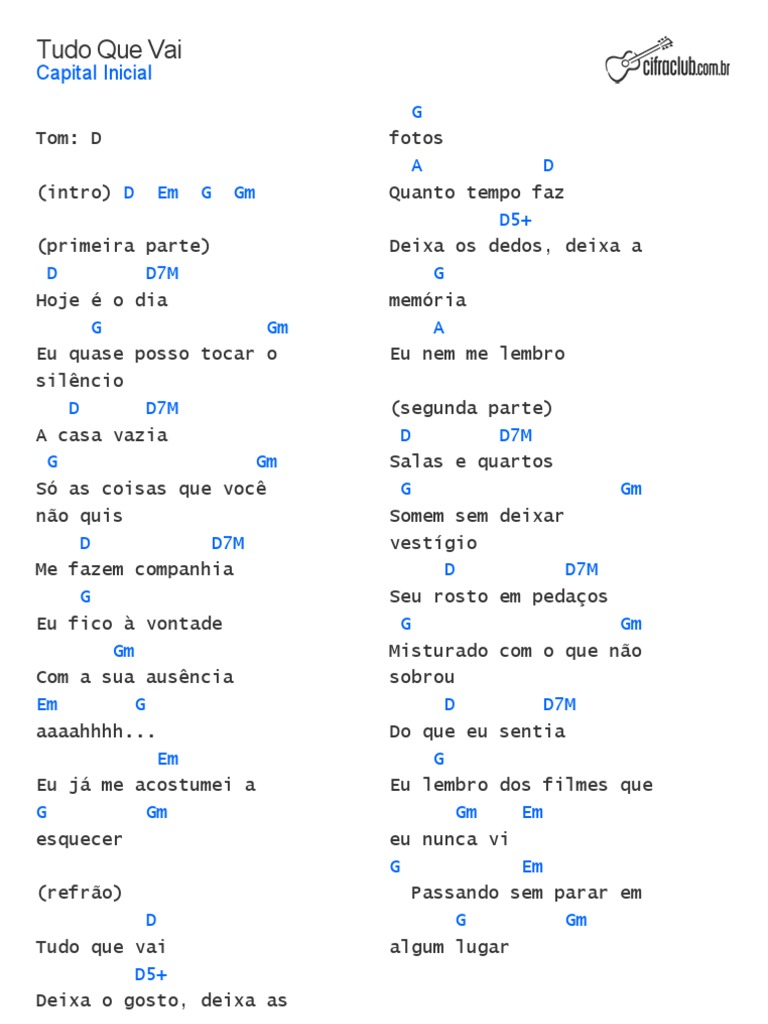 Tudo Que Vai
Capital Inicial

cifraclub.com.br

Tom: D

(intro) D Em G Gm

(primeira parte)
D D7M
Hoje é o dia
G Gm
Eu quase posso tocar o silêncio
D D7M
A casa vazia
G Gm
Só as coisas que você não quis
D D7M
Me fazem companhia
G
Eu fico à vontade
Gm
Com a sua ausência
Em G
aaaahhhh...
Em
Eu já me acostumei a
G Gm
esquecer

(refrão)
D
Tudo que vai
D5+
Deixa o gosto, deixa as
G
fotos
A D
Quanto tempo faz
D5+
Deixa os dedos, deixa a
G
memória
A
Eu nem me lembro

(segunda parte)
D D7M
Salas e quartos
G Gm
Somem sem deixar vestígio
D D7M
Seu rosto em pedaços
G Gm
Misturado com o que não sobrou
D D7M
Do que eu sentia
G
Eu lembro dos filmes que
Gm Em
eu nunca vi
G Em
Passando sem parar em
G Gm
algum lugar